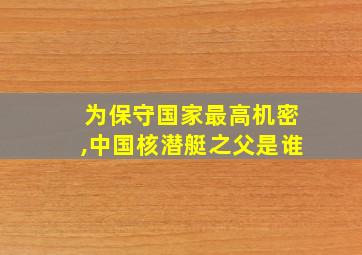 为保守国家最高机密,中国核潜艇之父是谁